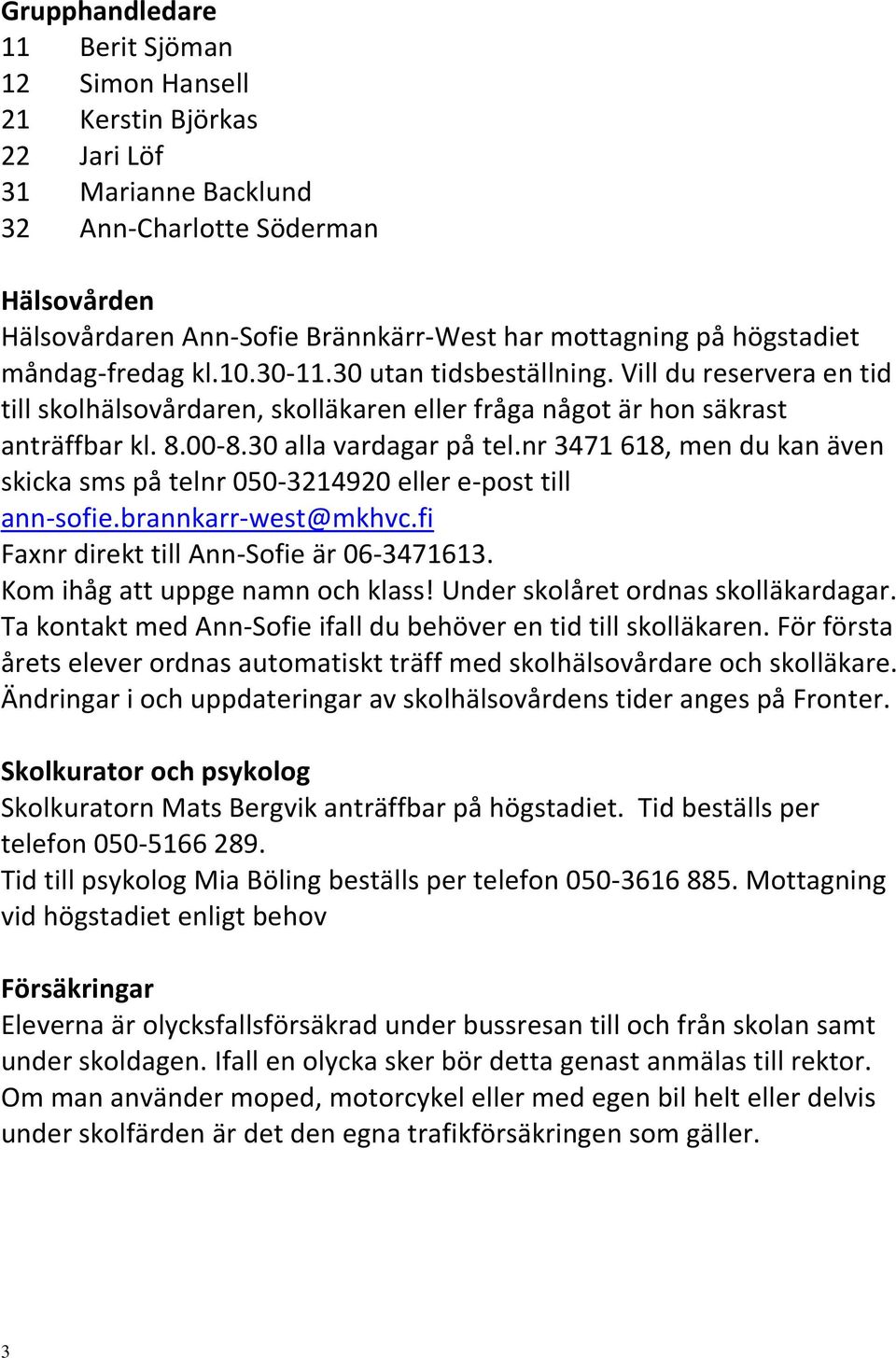 Grupphandledare
11 Berit Sjöman
12 Simon Hansell
21 Kerstin Björkas
22 Jari Löf
31 Marianne Backlund
32 Ann-Charlotte Söderman

Hälsovården
Hälsovårdaren Ann-Sofie Brännkärr-West har mottagning på högstadiet måndag-fredag kl.10.30-11.30 utan tidsbeställning. Vill du reservera en tid till skolhälsovårdaren, skolläkaren eller fråga något är hon säkrast anträffbar kl. 8.00-8.30 alla vardagar på tel.nr 3471 618, men du kan även skicka sms på telnr 050-3214920 eller e-post till ann-sofie.brannkarr-west@mkhvc.fi
Faxnr direkt till Ann-Sofie är 06-3471613.
Kom ihåg att uppge namn och klass! Under skolåret ordnas skolläkardagar. Ta kontakt med Ann-Sofie ifall du behöver en tid till skolläkaren. För första årets elever ordnas automatiskt träff med skolhälsovårdare och skolläkare. Ändringar i och uppdateringar av skolhälsovårdens tider anges på Fronter.

Skolkurator och psykolog
Skolkuratorn Mats Bergvik anträffbar på högstadiet. Tid beställs per telefon 050-5166 289.
Tid till psykolog Mia Böling beställs per telefon 050-3616 885. Mottagning vid högstadiet enligt behov

Försäkringar
Eleverna är olycksfallsförsäkrad under bussresan till och från skolan samt under skoldagen. Ifall en olycka sker bör detta genast anmälas till rektor. Om man använder moped, motorcykel eller med egen bil helt eller delvis under skolfärden är det den egna trafikförsäkringen som gäller.

3